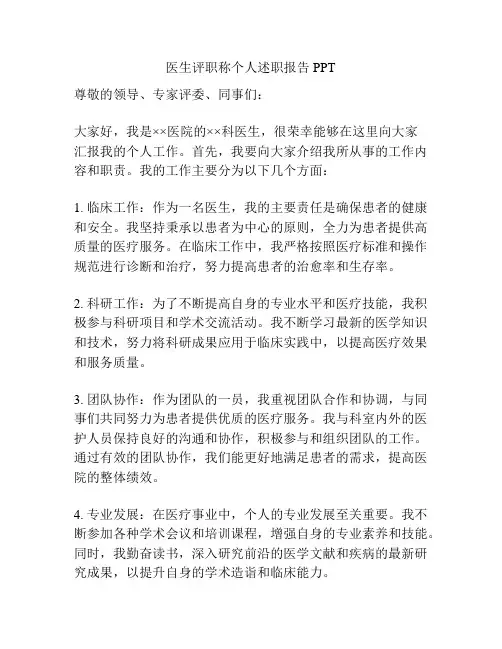 医生评职称个人述职报告 PPT

尊敬的领导、专家评委、同事们：

大家好，我是××医院的××科医生，很荣幸能够在这里向大家汇报我的个人工作。首先，我要向大家介绍我所从事的工作内容和职责。我的工作主要分为以下几个方面：

1. 临床工作：作为一名医生，我的主要责任是确保患者的健康和安全。我坚持秉承以患者为中心的原则，全力为患者提供高质量的医疗服务。在临床工作中，我严格按照医疗标准和操作规范进行诊断和治疗，努力提高患者的治愈率和生存率。

2. 科研工作：为了不断提高自身的专业水平和医疗技能，我积极参与科研项目和学术交流活动。我不断学习最新的医学知识和技术，努力将科研成果应用于临床实践中，以提高医疗效果和服务质量。

3. 团队协作：作为团队的一员，我重视团队合作和协调，与同事们共同努力为患者提供优质的医疗服务。我与科室内外的医护人员保持良好的沟通和协作，积极参与和组织团队的工作。通过有效的团队协作，我们能更好地满足患者的需求，提高医院的整体绩效。

4. 专业发展：在医疗事业中，个人的专业发展至关重要。我不断参加各种学术会议和培训课程，增强自身的专业素养和技能。同时，我勤奋读书，深入研究前沿的医学文献和疾病的最新研究成果，以提升自身的学术造诣和临床能力。